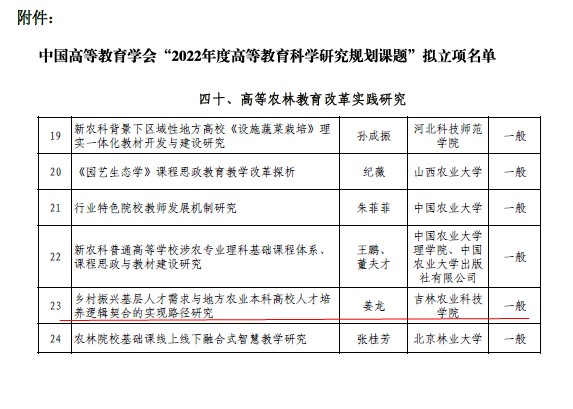 附件：

中国高等教育学会“2022年度高等教育科学研究规划课题”拟立项名单

四十、高等农林教育改革实践研究

| 19 | 新农科背景下区域性地方高校《设施蔬菜栽培》理实一体化教材开发与建设研究 | 孙成振 | 河北科技师范学院 | 一般 |
|---|---|---|---|---|
| 20 | 《园艺生态学》课程思政教育教学改革探析 | 纪薇 | 山西农业大学 | 一般 |
| 21 | 行业特色院校教师发展机制研究 | 朱菲菲 | 中国农业大学 | 一般 |
| 22 | 新农科普通高等学校涉农专业理科基础课程体系、课程思政与教材建设研究 | 王鹏、董夫才 | 中国农业大学理学院、中国农业大学出版社有限公司 | 一般 |
| 23 | 乡村振兴基层人才需求与地方农业本科高校人才培养逻辑契合的实现路径研究 | 姜龙 | 吉林农业科技学院 | 一般 |
| 24 | 农林院校基础课线上线下融合式智慧教学研究 | 张桂芳 | 北京林业大学 | 一般 |